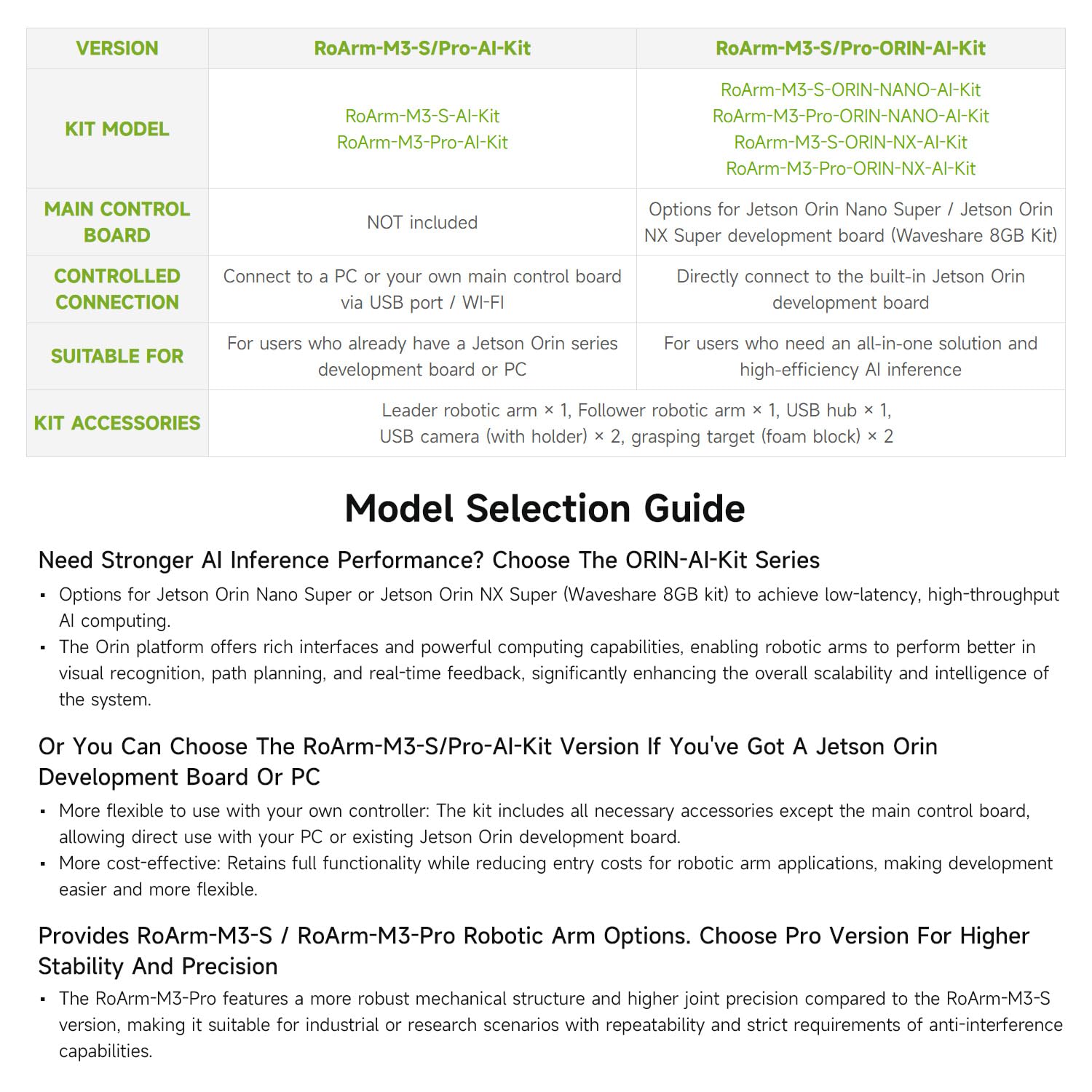 | VERSION | RoArm-M3-S/Pro-AI-Kit | RoArm-M3-S/Pro-ORIN-AI-Kit |
|---|---|---|
| KIT MODEL | RoArm-M3-S-AI-Kit RoArm-M3-Pro-AI-Kit | RoArm-M3-S-ORIN-NANO-AI-Kit RoArm-M3-Pro-ORIN-NANO-AI-Kit RoArm-M3-S-ORIN-NX-AI-Kit RoArm-M3-Pro-ORIN-NX-AI-Kit |
| MAIN CONTROL BOARD | NOT included | Options for Jetson Orin Nano Super / Jetson Orin NX Super development board (Waveshare 8GB Kit) |
| CONTROLLED CONNECTION | Connect to a PC or your own main control board via USB port / WI-FI | Directly connect to the built-in Jetson Orin development board |
| SUITABLE FOR | For users who already have a Jetson Orin series development board or PC | For users who need an all-in-one solution and high-efficiency AI inference |
| KIT ACCESSORIES | Leader robotic arm × 1, Follower robotic arm × 1, USB hub × 1, USB camera (with holder) × 2, grasping target (foam block) × 2 | |

Model Selection Guide

Need Stronger AI Inference Performance? Choose The ORIN-AI-Kit Series

▪ Options for Jetson Orin Nano Super or Jetson Orin NX Super (Waveshare 8GB kit) to achieve low-latency, high-throughput AI computing.
▪ The Orin platform offers rich interfaces and powerful computing capabilities, enabling robotic arms to perform better in visual recognition, path planning, and real-time feedback, significantly enhancing the overall scalability and intelligence of the system.

Or You Can Choose The RoArm-M3-S/Pro-AI-Kit Version If You've Got A Jetson Orin Development Board Or PC

▪ More flexible to use with your own controller: The kit includes all necessary accessories except the main control board, allowing direct use with your PC or existing Jetson Orin development board.
▪ More cost-effective: Retains full functionality while reducing entry costs for robotic arm applications, making development easier and more flexible.

Provides RoArm-M3-S / RoArm-M3-Pro Robotic Arm Options. Choose Pro Version For Higher Stability And Precision

▪ The RoArm-M3-Pro features a more robust mechanical structure and higher joint precision compared to the RoArm-M3-S version, making it suitable for industrial or research scenarios with repeatability and strict requirements of anti-interference capabilities.